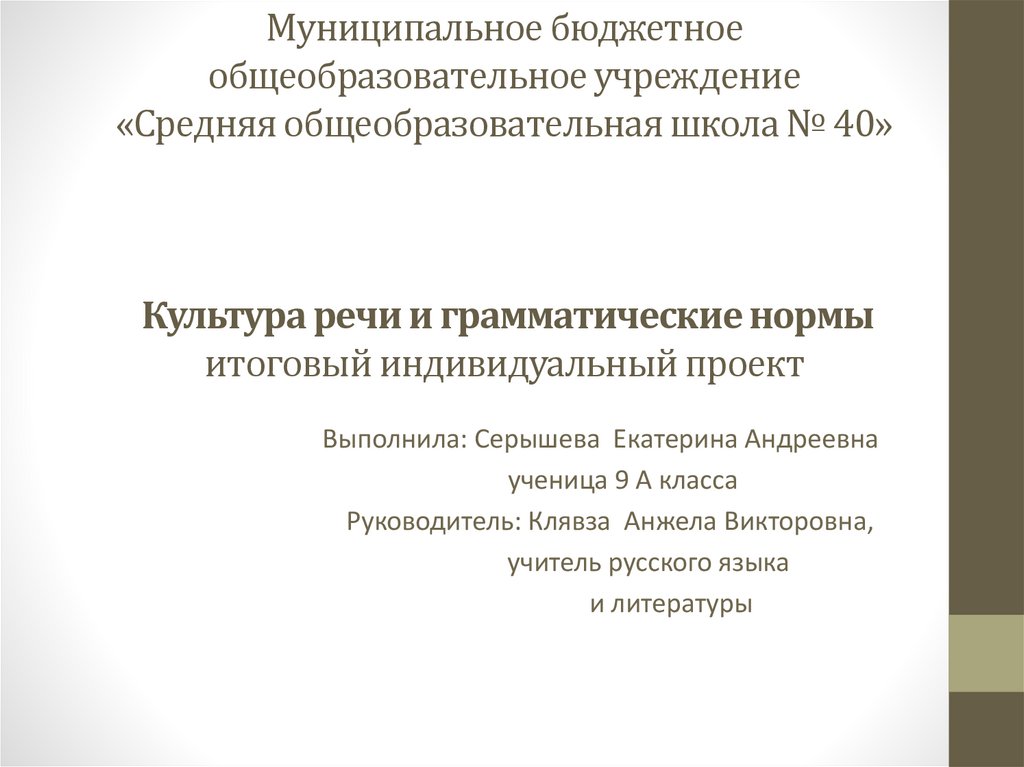 Муниципальное бюджетное общеобразовательное учреждение «Средняя общеобразовательная школа № 40»

Культура речи и грамматические нормы
итоговый индивидуальный проект

Выполнила: Серышева Екатерина Андреевна
ученица 9 А класса
Руководитель: Клявза Анжела Викторовна,
учитель русского языка
и литературы